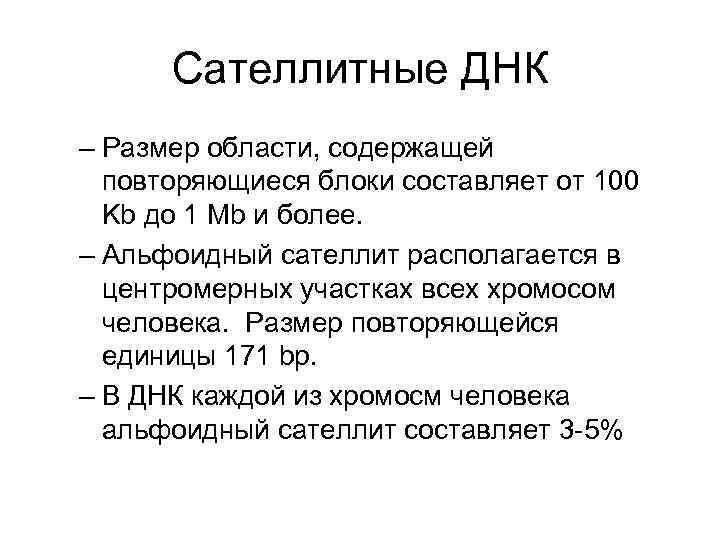 Сателлитные ДНК

– Размер области, содержащей повторяющиеся блоки составляет от 100 Kb до 1 Mb и более.

– Альфоидный сателлит располагается в центромерных участках всех хромосом человека. Размер повторяющейся единицы 171 bp.

– В ДНК каждой из хромосм человека альфоидный сателлит составляет 3-5%